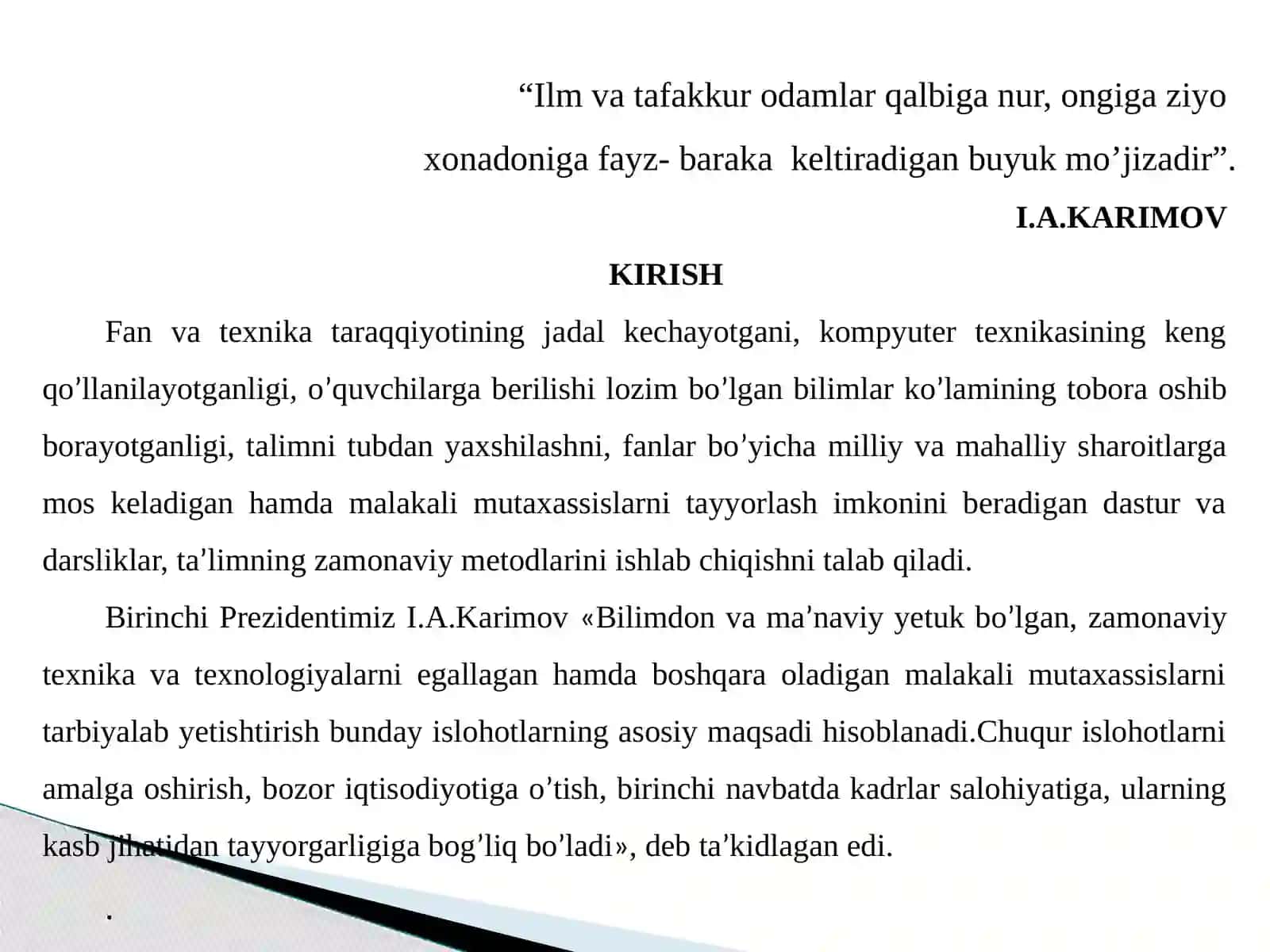 “Ilm va tafakkur odamlar qalbiga nur, ongiga ziyo xonadoniga fayz- baraka  keltiradigan buyuk mo’jizadir”.

I.A.KARIMOV

KIRISH

Fan va texnika taraqqiyotining jadal kechayotgani, kompyuter texnikasining keng qo’llanilayotganligi, o’quvchilarga berilishi lozim bo’lgan bilimlar ko’lamining tobora oshib borayotganligi, talimni tubdan yaxshilashni, fanlar bo’yicha milliy va mahalliy sharoitlarga mos keladigan hamda malakali mutaxassislarni tayyorlash imkonini beradigan dastur va darsliklar, ta’limning zamonaviy metodlarini ishlab chiqishni talab qiladi.

Birinchi Prezidentimiz I.A.Karimov «Bilimdon va ma’naviy yetuk bo’lgan, zamonaviy texnika va texnologiyalarni egallagan hamda boshqara oladigan malakali mutaxassislarni tarbiyalab yetishtirish bunday islohotlarning asosiy maqsadi hisoblanadi.Chuqur islohotlarni amalga oshirish, bozor iqtisodiyotiga o’tish, birinchi navbatda kadrlar salohiyatiga, ularning kasb jihatidan tayyorgarligiga bog’liq bo’ladi», deb ta’kidlagan edi.

.